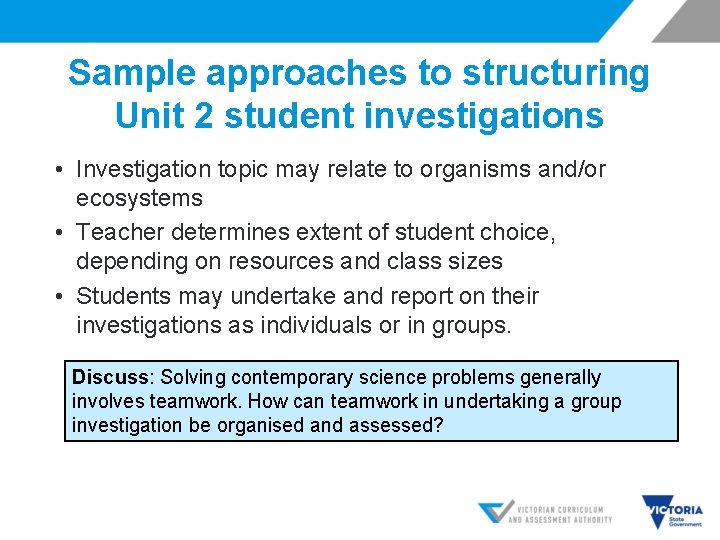 Sample approaches to structuring Unit 2 student investigations

• Investigation topic may relate to organisms and/or ecosystems
• Teacher determines extent of student choice, depending on resources and class sizes
• Students may undertake and report on their investigations as individuals or in groups.

Discuss: Solving contemporary science problems generally involves teamwork. How can teamwork in undertaking a group investigation be organised and assessed?

VICTORIAN CURRICULUM AND ASSESSMENT AUTHORITY

VICTORIA State Government